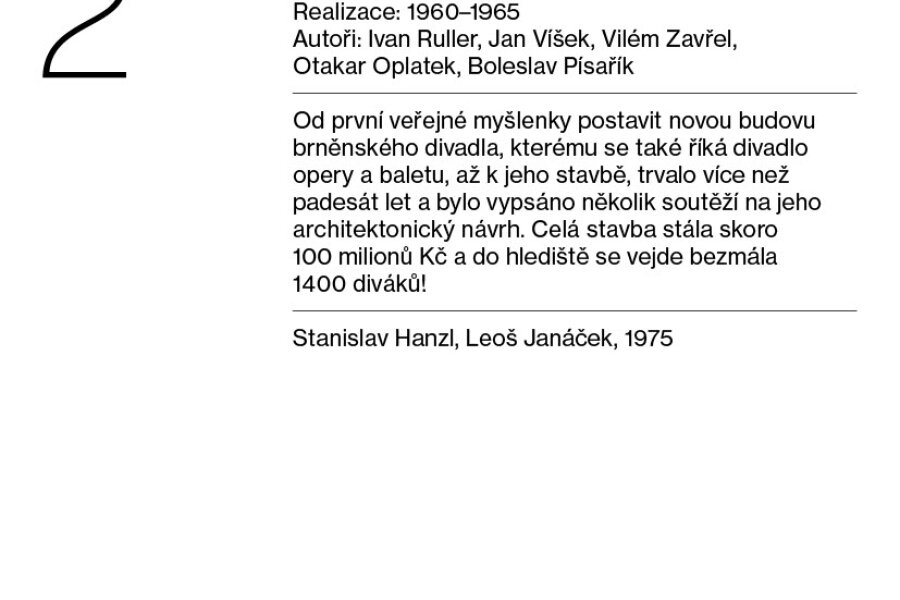 2

Realizace: 1960–1965
Autoři: Ivan Ruller, Jan Víšek, Vilém Zavřel, Otakar Oplatek, Boleslav Písařík

Od první veřejné myšlenky postavit novou budovu brněnského divadla, kterému se také říká divadlo opery a baletu, až k jeho stavbě, trvalo více než padesát let a bylo vypsáno několik soutěží na jeho architektonický návrh. Celá stavba stála skoro 100 milionů Kč a do hlediště se vejde bezmála 1400 diváků!

Stanislav Hanzl, Leoš Janáček, 1975